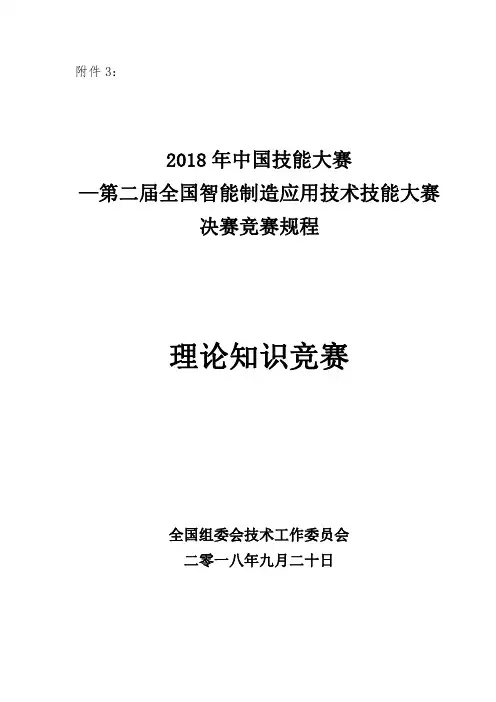 附件 3:

2018 年中国技能大赛
—第二届全国智能制造应用技术技能大赛
决赛竞赛规程

理论知识竞赛

全国组委会技术工作委员会
二零一八年九月二十日